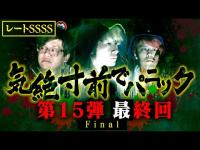 レートSSSS

気絶寸前でパニック

第15弾 最終回

Final